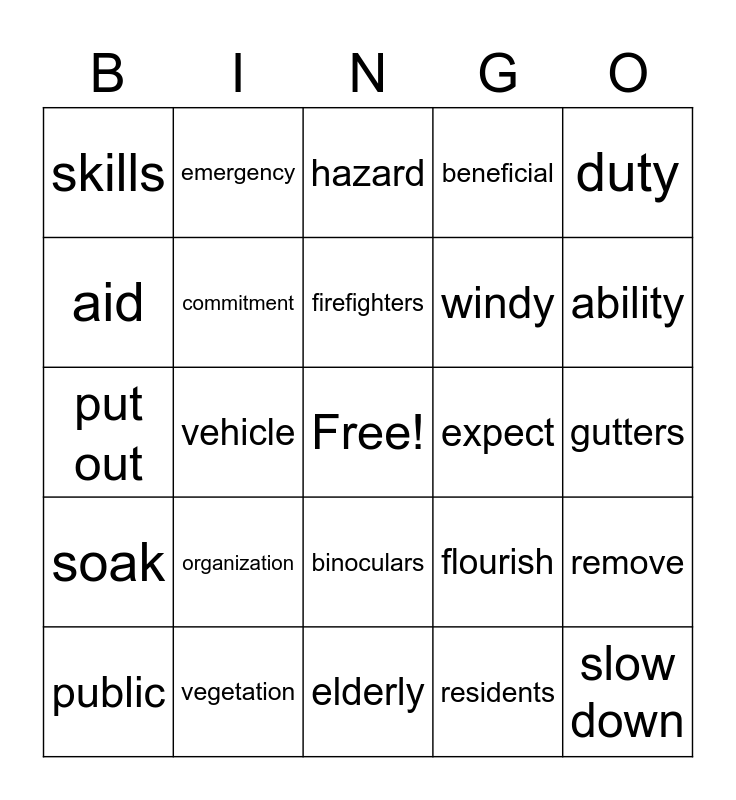 | B | I | N | G | O |
|---|---|---|---|---|
| skills | emergency | hazard | beneficial | duty |
| aid | commitment | firefighters | windy | ability |
| put out | vehicle | Free! | expect | gutters |
| soak | organization | binoculars | flourish | remove |
| public | vegetation | elderly | residents | slow down |